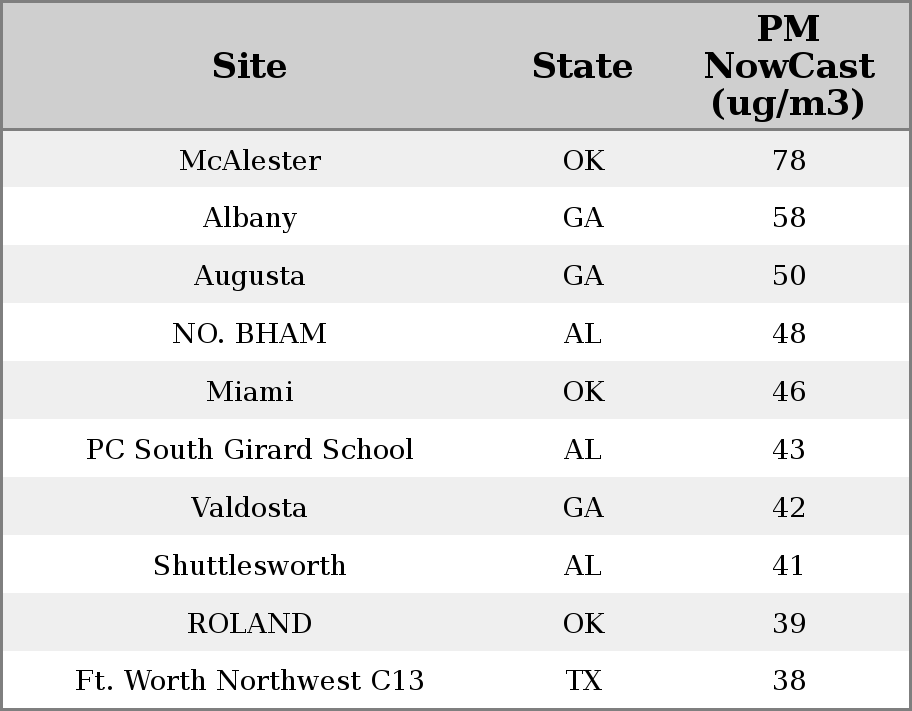 | Site | State | PM NowCast (ug/m3) |
|---|---|---|
| McAlester | OK | 78 |
| Albany | GA | 58 |
| Augusta | GA | 50 |
| NO. BHAM | AL | 48 |
| Miami | OK | 46 |
| PC South Girard School | AL | 43 |
| Valdosta | GA | 42 |
| Shuttlesworth | AL | 41 |
| ROLAND | OK | 39 |
| Ft. Worth Northwest C13 | TX | 38 |